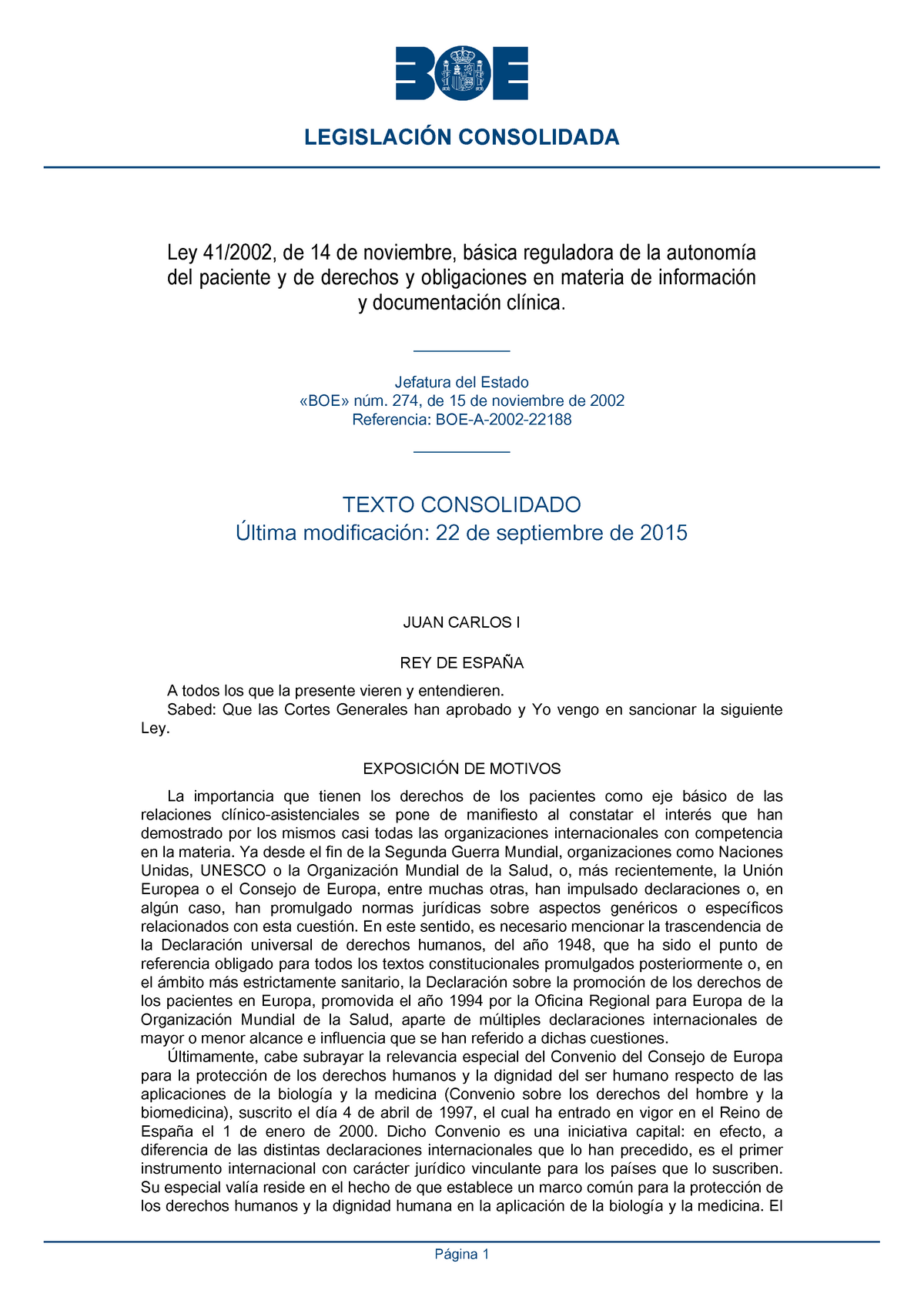 BOE

LEGISLACIÓN CONSOLIDADA

Ley 41/2002, de 14 de noviembre, básica reguladora de la autonomía del paciente y de derechos y obligaciones en materia de información y documentación clínica.

Jefatura del Estado
«BOE» núm. 274, de 15 de noviembre de 2002
Referencia: BOE-A-2002-22188

TEXTO CONSOLIDADO
Última modificación: 22 de septiembre de 2015

JUAN CARLOS I

REY DE ESPAÑA

A todos los que la presente vieren y entendieren.
Sabed: Que las Cortes Generales han aprobado y Yo vengo en sancionar la siguiente Ley.

EXPOSICIÓN DE MOTIVOS

La importancia que tienen los derechos de los pacientes como eje básico de las relaciones clínico-asistenciales se pone de manifiesto al constatar el interés que han demostrado por los mismos casi todas las organizaciones internacionales con competencia en la materia. Ya desde el fin de la Segunda Guerra Mundial, organizaciones como Naciones Unidas, UNESCO o la Organización Mundial de la Salud, o, más recientemente, la Unión Europea o el Consejo de Europa, entre muchas otras, han impulsado declaraciones o, en algún caso, han promulgado normas jurídicas sobre aspectos genéricos o específicos relacionados con esta cuestión. En este sentido, es necesario mencionar la trascendencia de la Declaración universal de derechos humanos, del año 1948, que ha sido el punto de referencia obligado para todos los textos constitucionales promulgados posteriormente o, en el ámbito más estrictamente sanitario, la Declaración sobre la promoción de los derechos de los pacientes en Europa, promovida el año 1994 por la Oficina Regional para Europa de la Organización Mundial de la Salud, aparte de múltiples declaraciones internacionales de mayor o menor alcance e influencia que se han referido a dichas cuestiones.
Últimamente, cabe subrayar la relevancia especial del Convenio del Consejo de Europa para la protección de los derechos humanos y la dignidad del ser humano respecto de las aplicaciones de la biología y la medicina (Convenio sobre los derechos del hombre y la biomedicina), suscrito el día 4 de abril de 1997, el cual ha entrado en vigor en el Reino de España el 1 de enero de 2000. Dicho Convenio es una iniciativa capital: en efecto, a diferencia de las distintas declaraciones internacionales que lo han precedido, es el primer instrumento internacional con carácter jurídico vinculante para los países que lo suscriben. Su especial valía reside en el hecho de que establece un marco común para la protección de los derechos humanos y la dignidad humana en la aplicación de la biología y la medicina. El

Página 1